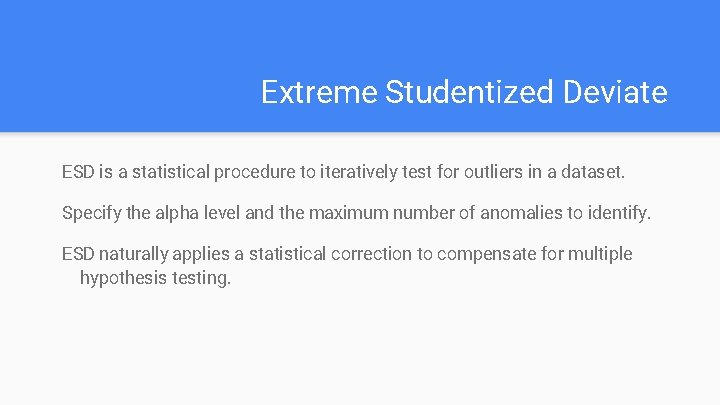 Extreme Studentized Deviate

ESD is a statistical procedure to iteratively test for outliers in a dataset.

Specify the alpha level and the maximum number of anomalies to identify.

ESD naturally applies a statistical correction to compensate for multiple hypothesis testing.